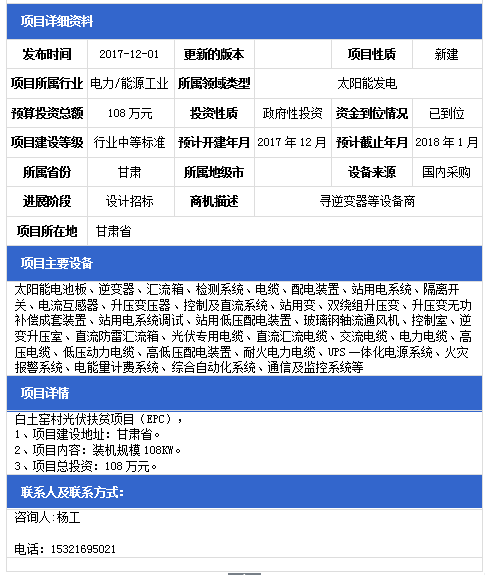 项目详细资料

| 发布时间 | 2017-12-01 | 更新的版本 |  | 项目性质 | 新建 |
|---|---|---|---|---|---|
| 项目所属行业 | 电力/能源工业 | 所属领域类型 | 太阳能发电 | | |
| 预算投资总额 | 108 万元 | 投资性质 | 政府性投资 | 资金到位情况 | 已到位 |
| 项目建设等级 | 行业中等标准 | 预计开建年月 | 2017 年 12 月 | 预计截止年月 | 2018 年 1 月 |
| 所属省份 | 甘肃 | 所属地级市 |  | 设备来源 | 国内采购 |
| 进展阶段 | 设计招标 | 商机描述 | 寻逆变器等设备商 | | |
| 项目所在地 | 甘肃省 | | | | |

项目主要设备

太阳能电池板、逆变器、汇流箱、检测系统、电缆、配电装置、站用电系统、隔离开关、电流互感器、升压变压器、控制及直流系统、站用变、双绕组升压变、升压变无功补偿成套装置、站用电系统调试、站用低压配电装置、玻璃钢轴流通风机、控制室、逆变升压室、直流防雷汇流箱、光伏专用电缆、直流汇流电缆、交流电缆、电力电缆、高压电缆、低压动力电缆、高低压配电装置、耐火电力电缆、UPS 一体化电源系统、火灾报警系统、电能量计费系统、综合自动化系统、通信及监控系统等

项目详情

白土窑村光伏扶贫项目（EPC），
1、项目建设地址：甘肃省。
2、项目内容：装机规模 108KW。
3、项目总投资：108 万元。

联系人及联系方式：

咨询人:杨工

电话：15321695021